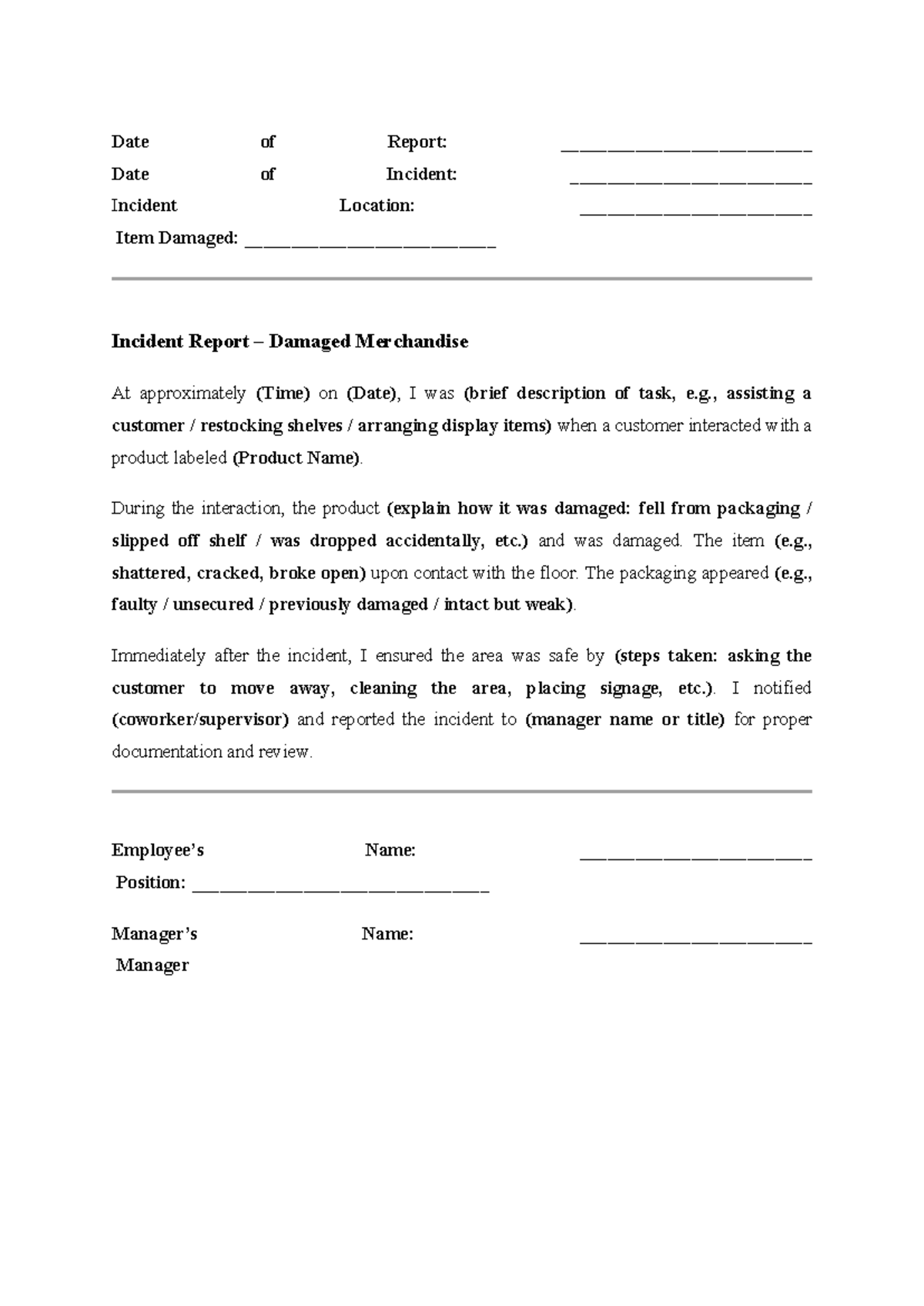 Date of Report: ____
Date of Incident: ____
Incident Location: ____
Item Damaged: ____

Incident Report – Damaged Merchandise

At approximately (Time) on (Date), I was (brief description of task, e.g., assisting a customer / restocking shelves / arranging display items) when a customer interacted with a product labeled (Product Name).

During the interaction, the product (explain how it was damaged: fell from packaging / slipped off shelf / was dropped accidentally, etc.) and was damaged. The item (e.g., shattered, cracked, broke open) upon contact with the floor. The packaging appeared (e.g., faulty / unsecured / previously damaged / intact but weak).

Immediately after the incident, I ensured the area was safe by (steps taken: asking the customer to move away, cleaning the area, placing signage, etc.). I notified (coworker/supervisor) and reported the incident to (manager name or title) for proper documentation and review.

Employee's Name: ____
Position: ____

Manager's Name: ____
Manager